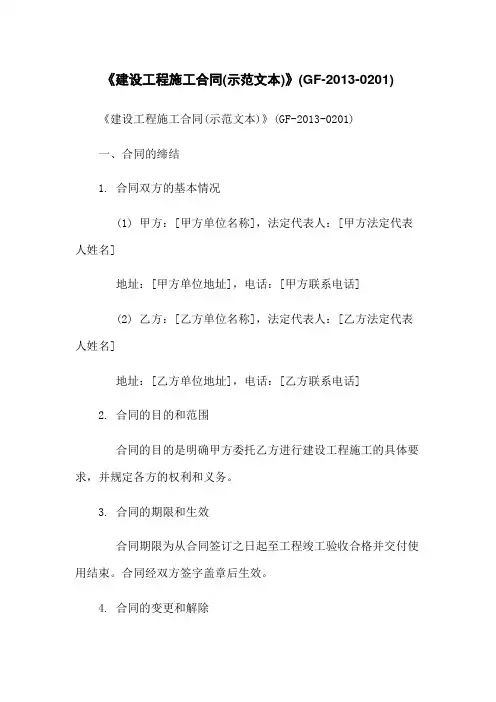 《建设工程施工合同(示范文本)》(GF-2013-0201)

《建设工程施工合同(示范文本)》(GF-2013-0201)

一、合同的缔结

1. 合同双方的基本情况

(1) 甲方：[甲方单位名称]，法定代表人：[甲方法定代表人姓名]

地址：[甲方单位地址]，电话：[甲方联系电话]

(2) 乙方：[乙方单位名称]，法定代表人：[乙方法定代表人姓名]

地址：[乙方单位地址]，电话：[乙方联系电话]

2. 合同的目的和范围

合同的目的是明确甲方委托乙方进行建设工程施工的具体要求，并规定各方的权利和义务。

3. 合同的期限和生效

合同期限为从合同签订之日起至工程竣工验收合格并交付使用结束。合同经双方签字盖章后生效。

4. 合同的变更和解除